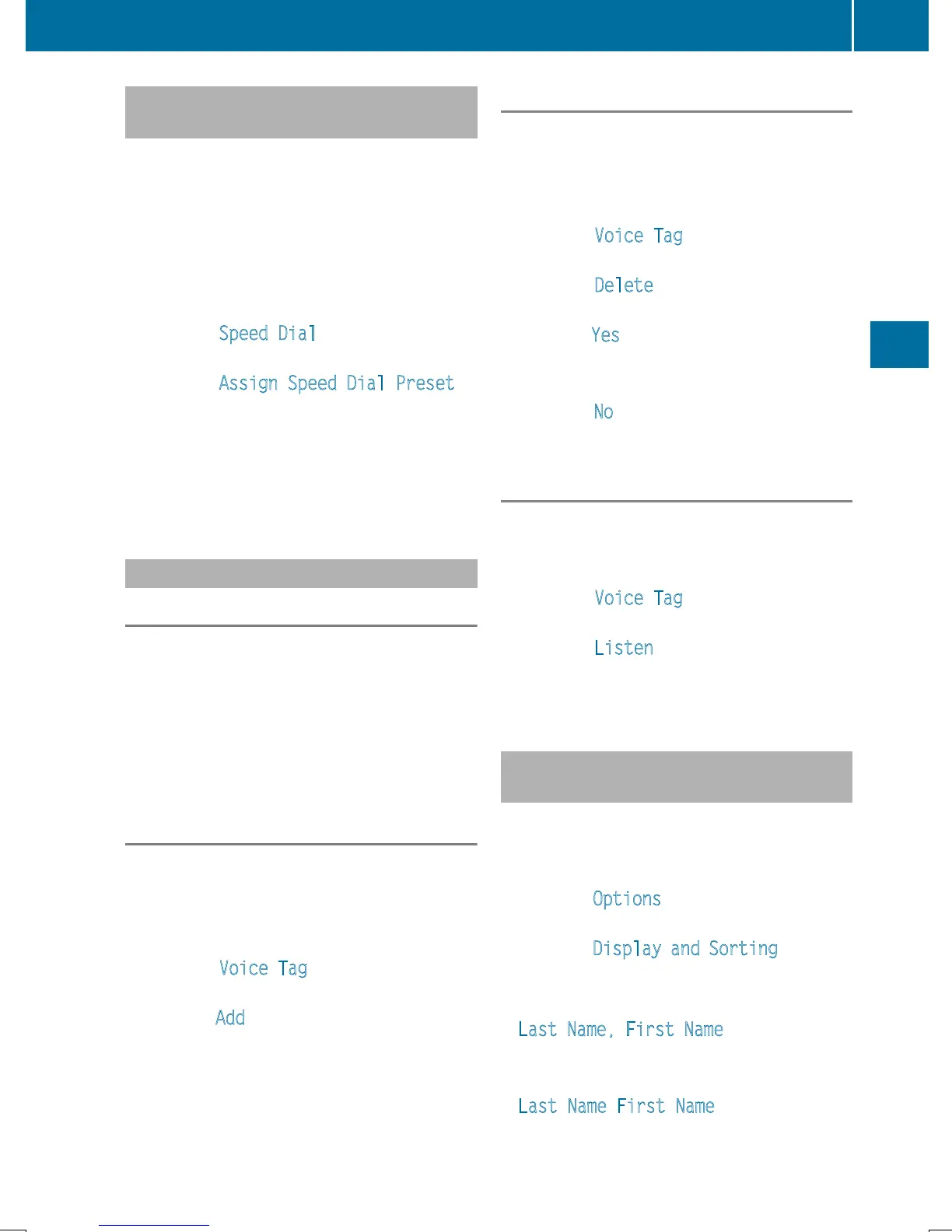 Speed Dial

Assign Speed Dial Preset

Voice Tag

Add

Voice Tag

Delete

Yes

No

Voice Tag

Listen

Options

Display and Sorting

Last Name, First Name

Last Name First Name